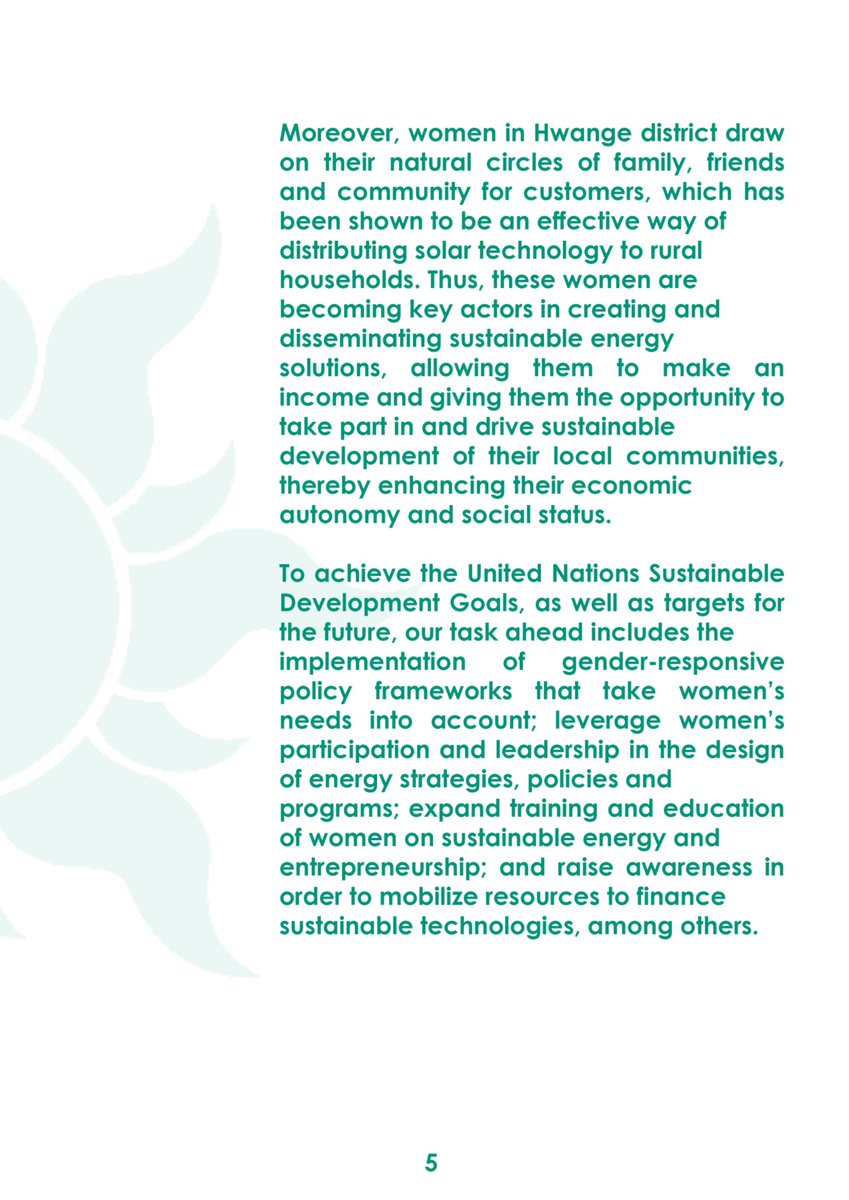 Moreover, women in Hwange district draw on their natural circles of family, friends and community for customers, which has been shown to be an effective way of distributing solar technology to rural households. Thus, these women are becoming key actors in creating and disseminating sustainable energy solutions, allowing them to make an income and giving them the opportunity to take part in and drive sustainable development of their local communities, thereby enhancing their economic autonomy and social status.

To achieve the United Nations Sustainable Development Goals, as well as targets for the future, our task ahead includes the implementation of gender-responsive policy frameworks that take women's needs into account; leverage women's participation and leadership in the design of energy strategies, policies and programs; expand training and education of women on sustainable energy and entrepreneurship; and raise awareness in order to mobilize resources to finance sustainable technologies, among others.

5